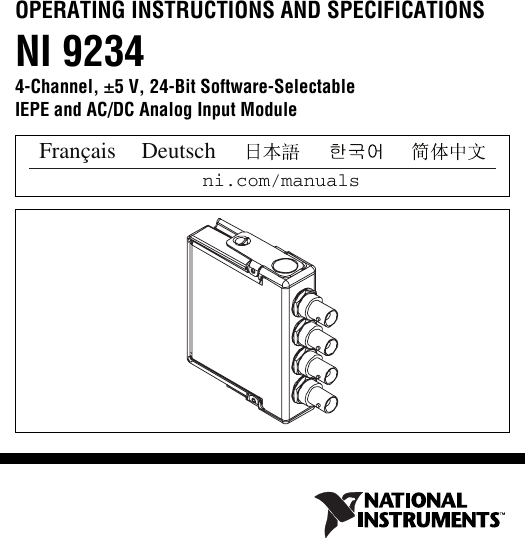 OPERATING INSTRUCTIONS AND SPECIFICATIONS

NI 9234

4-Channel, ±5 V, 24-Bit Software-Selectable IEPE and AC/DC Analog Input Module

Français Deutsch 日本語 한국어 简体中文

ni.com/manuals

NATIONAL INSTRUMENTS™